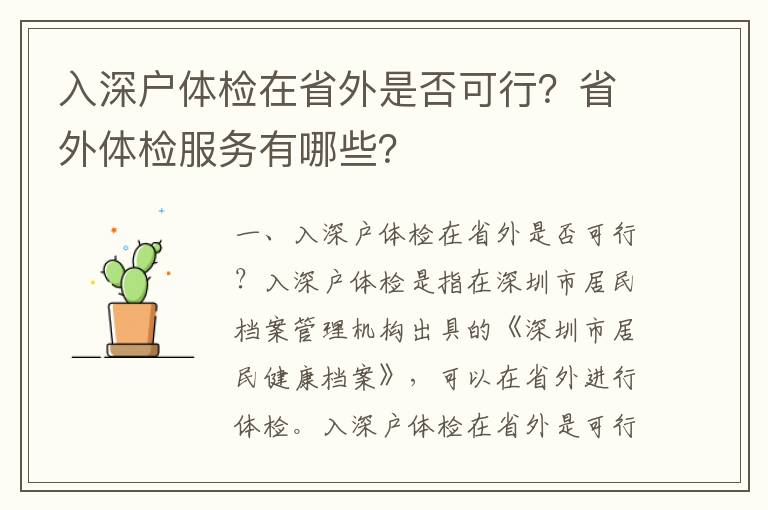 入深户体检在省外是否可行？省外体检服务有哪些？

一、入深户体检在省外是否可行？入深户体检是指在深圳市居民档案管理机构出具的《深圳市居民健康档案》，可以在省外进行体检。入深户体检在省外是可行